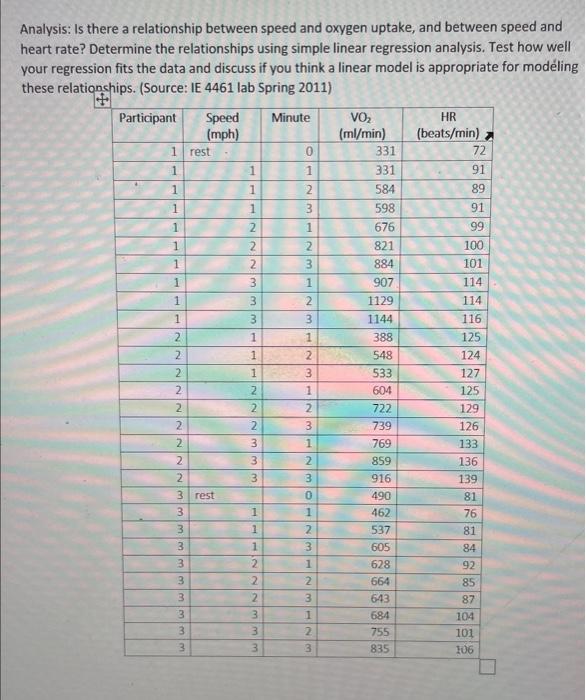 Analysis: Is there a relationship between speed and oxygen uptake, and between speed and heart rate? Determine the relationships using simple linear regression analysis. Test how well your regression fits the data and discuss if you think a linear model is appropriate for modeling these relationships. (Source: IE 4461 lab Spring 2011)

| Participant | Speed (mph) | Minute | $VO_2$ (ml/min) | HR (beats/min) |
|---|---|---|---|---|
| 1 | rest | 0 | 331 | 72 |
| 1 | 1 | 1 | 331 | 91 |
| 1 | 1 | 2 | 584 | 89 |
| 1 | 1 | 3 | 598 | 91 |
| 1 | 2 | 1 | 676 | 99 |
| 1 | 2 | 2 | 821 | 100 |
| 1 | 2 | 3 | 884 | 101 |
| 1 | 3 | 1 | 907 | 114 |
| 1 | 3 | 2 | 1129 | 114 |
| 1 | 3 | 3 | 1144 | 116 |
| 2 | 1 | 1 | 388 | 125 |
| 2 | 1 | 2 | 548 | 124 |
| 2 | 1 | 3 | 533 | 127 |
| 2 | 2 | 1 | 604 | 125 |
| 2 | 2 | 2 | 722 | 129 |
| 2 | 2 | 3 | 739 | 126 |
| 2 | 3 | 1 | 769 | 133 |
| 2 | 3 | 2 | 859 | 136 |
| 2 | 3 | 3 | 916 | 139 |
| 3 | rest | 0 | 490 | 81 |
| 3 | 1 | 1 | 462 | 76 |
| 3 | 1 | 2 | 537 | 81 |
| 3 | 1 | 3 | 605 | 84 |
| 3 | 2 | 1 | 628 | 92 |
| 3 | 2 | 2 | 664 | 85 |
| 3 | 2 | 3 | 643 | 87 |
| 3 | 3 | 1 | 684 | 104 |
| 3 | 3 | 2 | 755 | 101 |
| 3 | 3 | 3 | 835 | 106 |